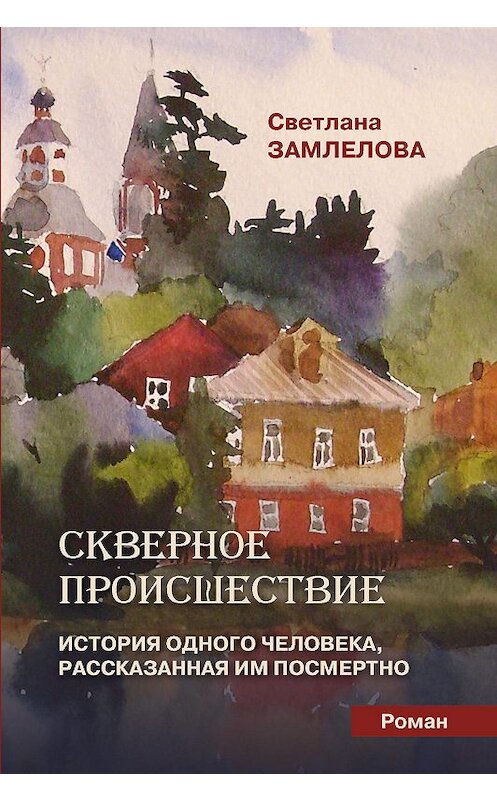 Светлана
ЗАМЛЕЛОВА

СКВЕРНОЕ
ПРОИСШЕСТВИЕ

ИСТОРИЯ ОДНОГО ЧЕЛОВЕКА,
РАССКАЗАННАЯ ИМ ПОСМЕРТНО

Роман